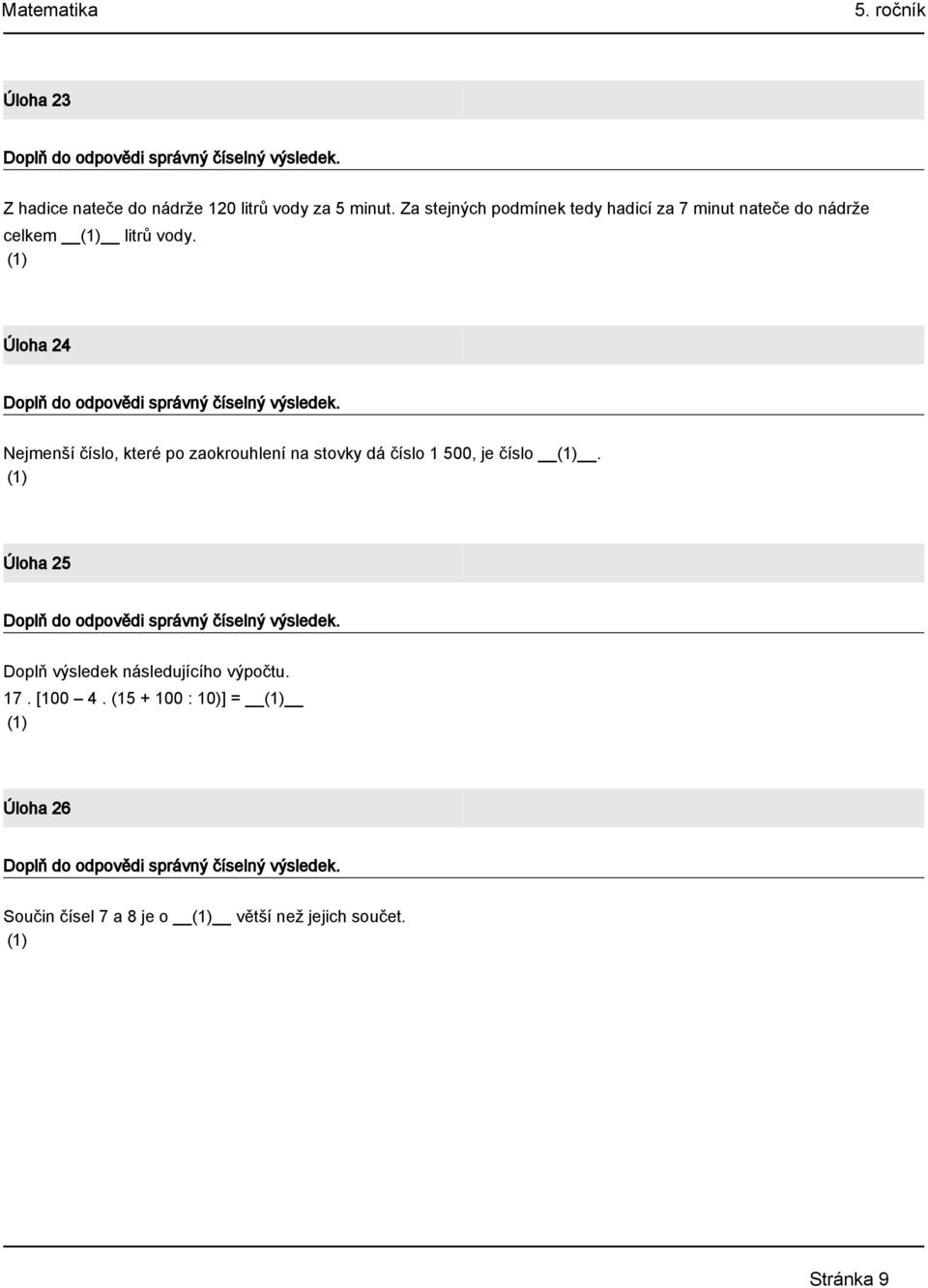 Matematika 5. ročník

Úloha 23

Doplň do odpovědi správný číselný výsledek.

Z hadice nateče do nádrže 120 litrů vody za 5 minut. Za stejných podmínek tedy hadicí za 7 minut nateče do nádrže celkem __(1)__ litrů vody.
(1)

Úloha 24

Doplň do odpovědi správný číselný výsledek.

Nejmenší číslo, které po zaokrouhlení na stovky dá číslo 1 500, je číslo __(1)__.
(1)

Úloha 25

Doplň do odpovědi správný číselný výsledek.

Doplň výsledek následujícího výpočtu.
17 . [100 – 4 . (15 + 100 : 10)] = __(1)__
(1)

Úloha 26

Doplň do odpovědi správný číselný výsledek.

Součin čísel 7 a 8 je o __(1)__ větší než jejich součet.
(1)

Stránka 9